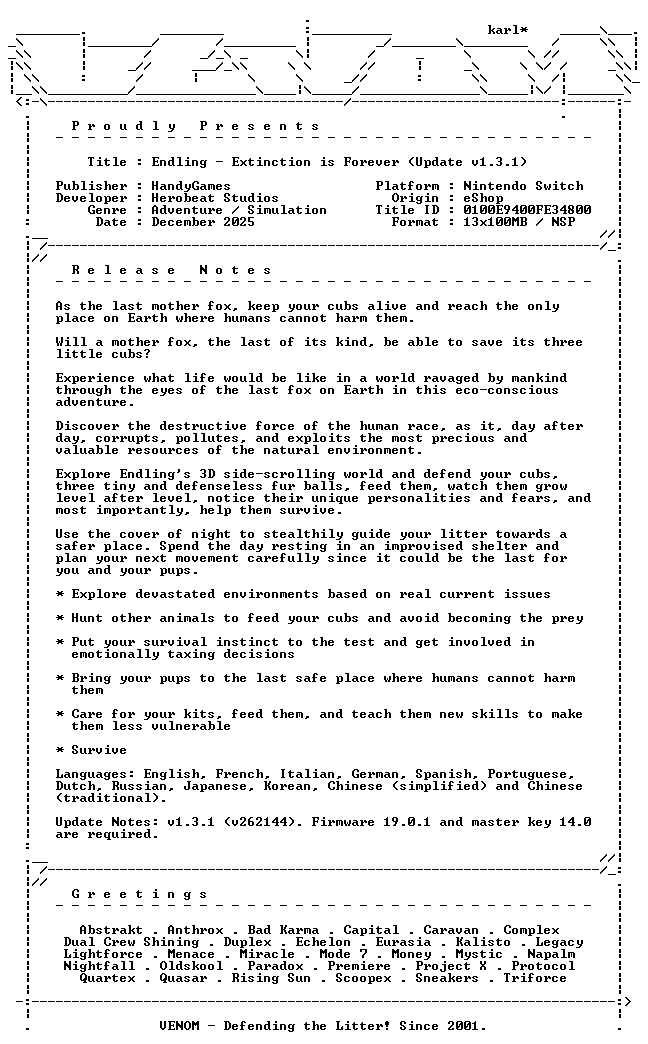 karl*

P r o u d l y   P r e s e n t s

Title : Endling - Extinction is Forever (Update v1.3.1)

Publisher : HandyGames
Developer : Herobeat Studios
Genre : Adventure / Simulation
Date : December 2025

Platform : Nintendo Switch
Origin : eShop
Title ID : 0100E9400FE34800
Format : 13x100MB / NSP

R e l e a s e   N o t e s

As the last mother fox, keep your cubs alive and reach the only place on Earth where humans cannot harm them.

Will a mother fox, the last of its kind, be able to save its three little cubs?

Experience what life would be like in a world ravaged by mankind through the eyes of the last fox on Earth in this eco-conscious adventure.

Discover the destructive force of the human race, as it, day after day, corrupts, pollutes, and exploits the most precious and valuable resources of the natural environment.

Explore Endling's 3D side-scrolling world and defend your cubs, three tiny and defenseless fur balls, feed them, watch them grow level after level, notice their unique personalities and fears, and most importantly, help them survive.

Use the cover of night to stealthily guide your litter towards a safer place. Spend the day resting in an improvised shelter and plan your next movement carefully since it could be the last for you and your pups.

* Explore devastated environments based on real current issues

* Hunt other animals to feed your cubs and avoid becoming the prey

* Put your survival instinct to the test and get involved in emotionally taxing decisions

* Bring your pups to the last safe place where humans cannot harm them

* Care for your kits, feed them, and teach them new skills to make them less vulnerable

* Survive

Languages: English, French, Italian, German, Spanish, Portuguese, Dutch, Russian, Japanese, Korean, Chinese (simplified) and Chinese (traditional).

Update Notes: v1.3.1 (v262144). Firmware 19.0.1 and master key 14.0 are required.

G r e e t i n g s

Abstrakt . Anthrox . Bad Karma . Capital . Caravan . Complex
Dual Crew Shining . Duplex . Echelon . Eurasia . Kalisto . Legacy
Lightforce . Menace . Miracle . Mode 7 . Money . Mystic . Napalm
Nightfall . Oldskool . Paradox . Premiere . Project X . Protocol
Quartex . Quasar . Rising Sun . Scoopex . Sneakers . Triforce

VENOM - Defending the Litter! Since 2001.